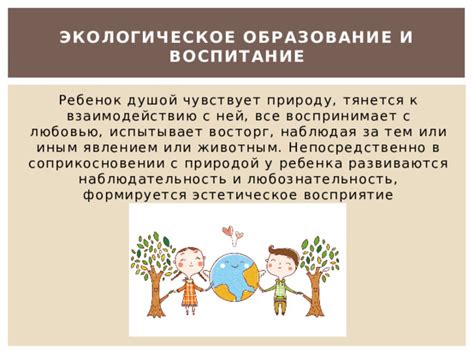 ЭКОЛОГИЧЕСКОЕ ОБРАЗОВАНИЕ И ВОСПИТАНИЕ

Ребенок душой чувствует природу, тянется к взаимодействию с ней, все воспринимает с любовью, испытывает восторг, наблюдая за тем или иным явлением или животным. Непосредственно в соприкосновении с природой у ребенка развиваются наблюдательность и любознательность, формируется эстетическое восприятие